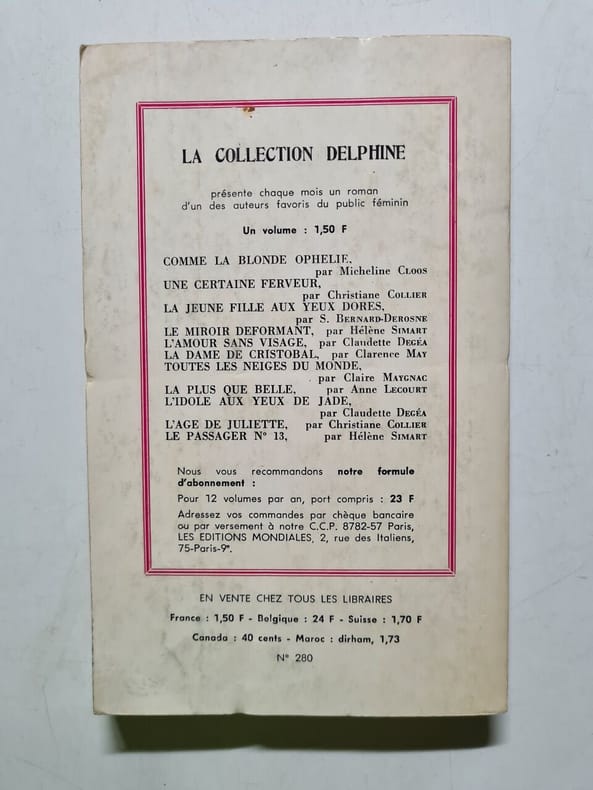 LA COLLECTION DELPHINE

présente chaque mois un roman d'un des auteurs favoris du public féminin

Un volume : 1,50 F

COMME LA BLONDE OPHELIE, par Micheline CLOOS
UNE CERTAINE FERVEUR, par Christiane COLLIER
LA JEUNE FILLE AUX YEUX DORES, par S. BERNARD-DEROSNE
LE MIROIR DEFORMANT, par Hélène SIMART
L'AMOUR SANS VISAGE, par Claudette DEGÉA
LA DAME DE CRISTOBAL, par Clarence MAY
TOUTES LES NEIGES DU MONDE, par Claire MAYGNAC
LA PLUS QUE BELLE, par Anne LECOURT
L'IDOLE AUX YEUX DE JADE, par Claudette DEGÉA
L'AGE DE JULIETTE, par Christiane COLLIER
LE PASSAGER N° 13, par Hélène SIMART

Nous vous recommandons notre formule d'abonnement :
Pour 12 volumes par an, port compris : 23 F
Adressez vos commandes par chèque bancaire ou par versement à notre C.C.P. 8782-57 Paris, LES EDITIONS MONDIALES, 2, rue des Italiens, 75-Paris-9e.

EN VENTE CHEZ TOUS LES LIBRAIRES
France : 1,50 F - Belgique : 24 F - Suisse : 1,70 F
Canada : 40 cents - Maroc : dirham, 1,73
N° 280